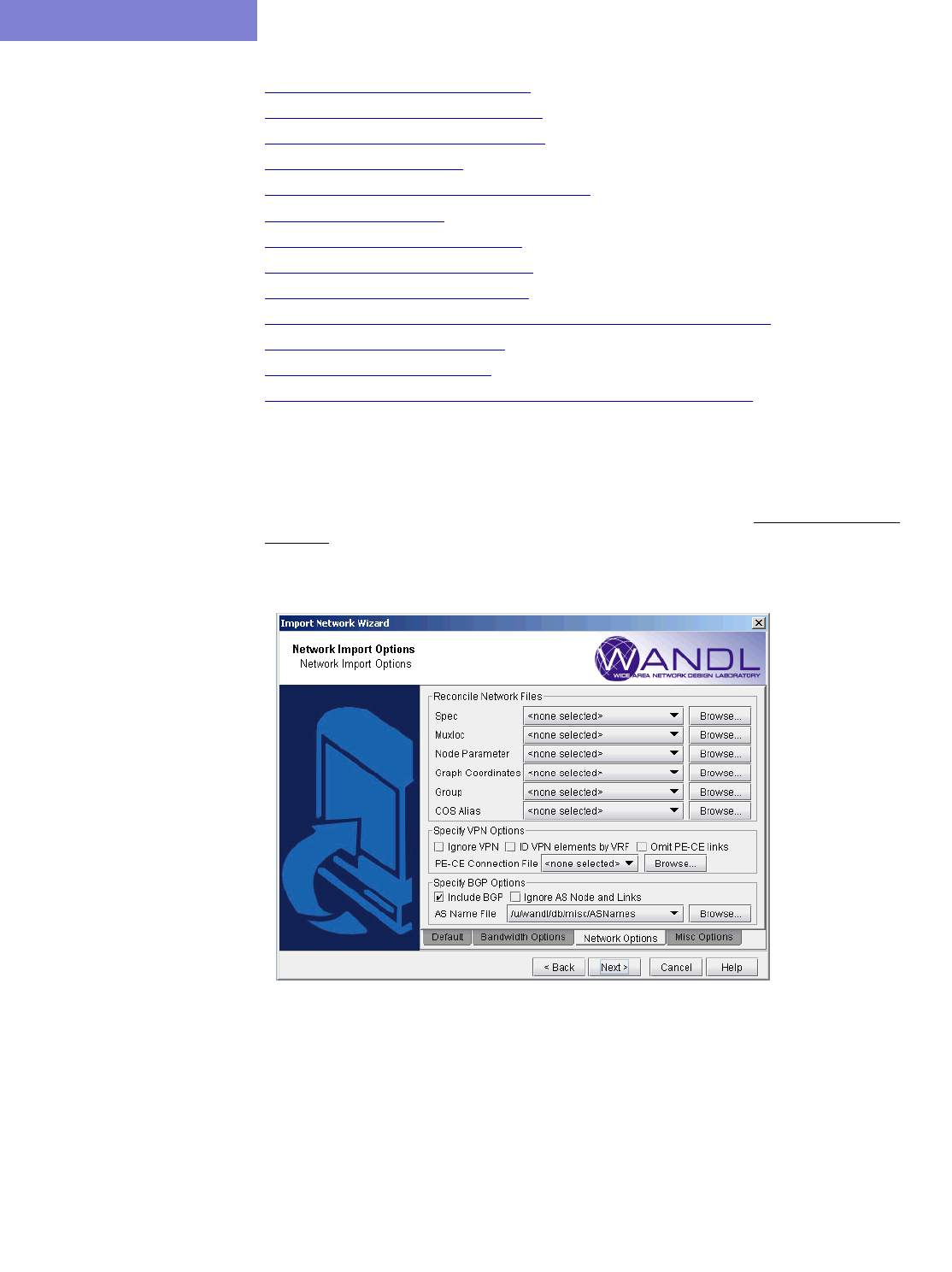 Import Network Wizard

Network Import Options
Network Import Options

WANDL
WIDE AREA NETWORK DESIGN LABORATORY

Reconcile Network Files
Spec <none selected> Browse...
Muxloc <none selected> Browse...
Node Parameter <none selected> Browse...
Graph Coordinates <none selected> Browse...
Group <none selected> Browse...
COS Alias <none selected> Browse...

Specify VPN Options
☐ Ignore VPN ☐ ID VPN elements by VRF ☐ Omit PE-CE links
PE-CE Connection File <none selected> Browse...

Specify BGP Options
☑ Include BGP ☐ Ignore AS Node and Links
AS Name File /u/wandl/db/misc/ASNames Browse...

Default Bandwidth Options Network Options Misc Options

< Back Next > Cancel Help